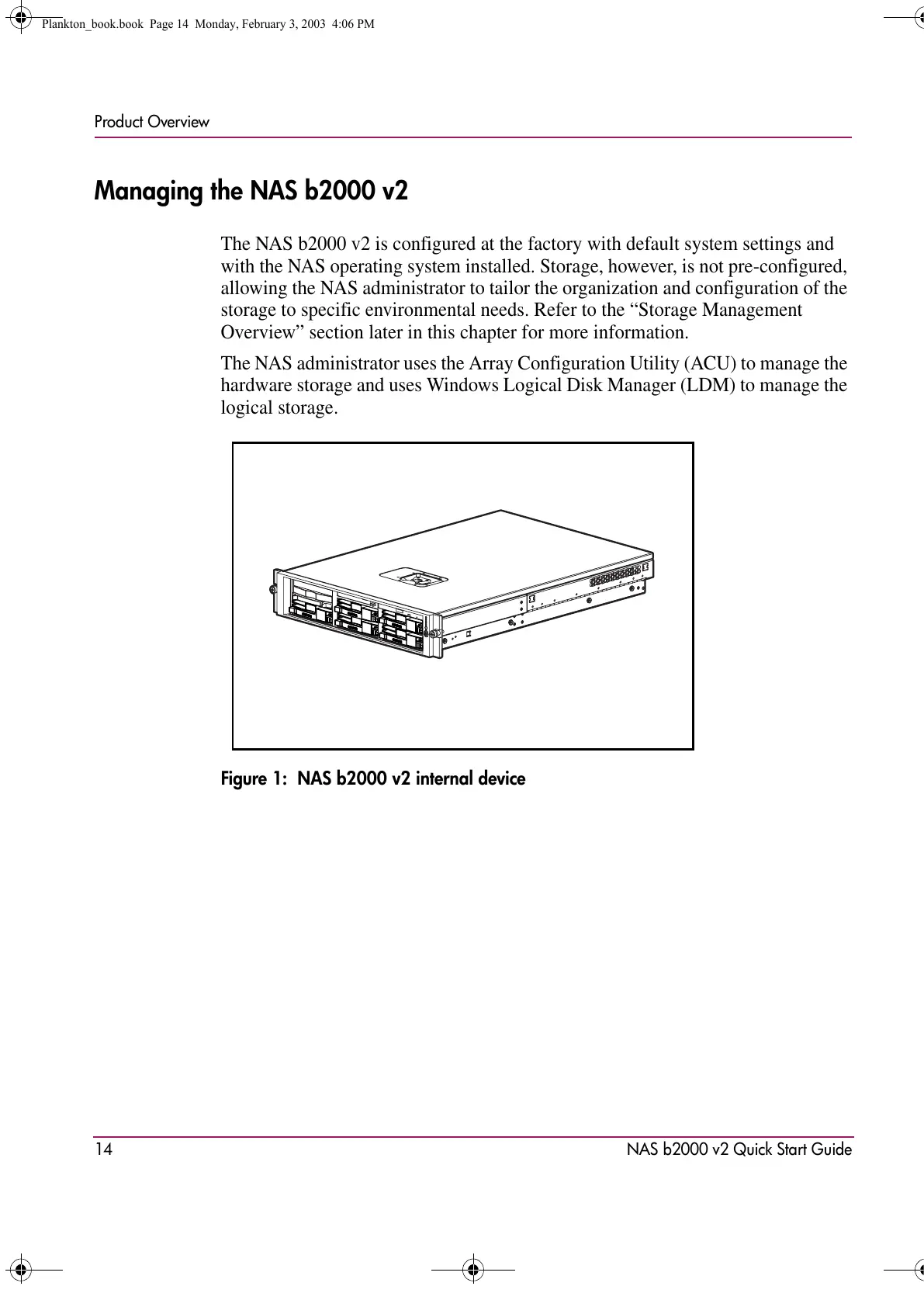 Plankton_book.book Page 14 Monday, February 3, 2003 4:06 PM

Product Overview

Managing the NAS b2000 v2

The NAS b2000 v2 is configured at the factory with default system settings and with the NAS operating system installed. Storage, however, is not pre-configured, allowing the NAS administrator to tailor the organization and configuration of the storage to specific environmental needs. Refer to the “Storage Management Overview” section later in this chapter for more information.

The NAS administrator uses the Array Configuration Utility (ACU) to manage the hardware storage and uses Windows Logical Disk Manager (LDM) to manage the logical storage.

Figure 1: NAS b2000 v2 internal device

14 NAS b2000 v2 Quick Start Guide